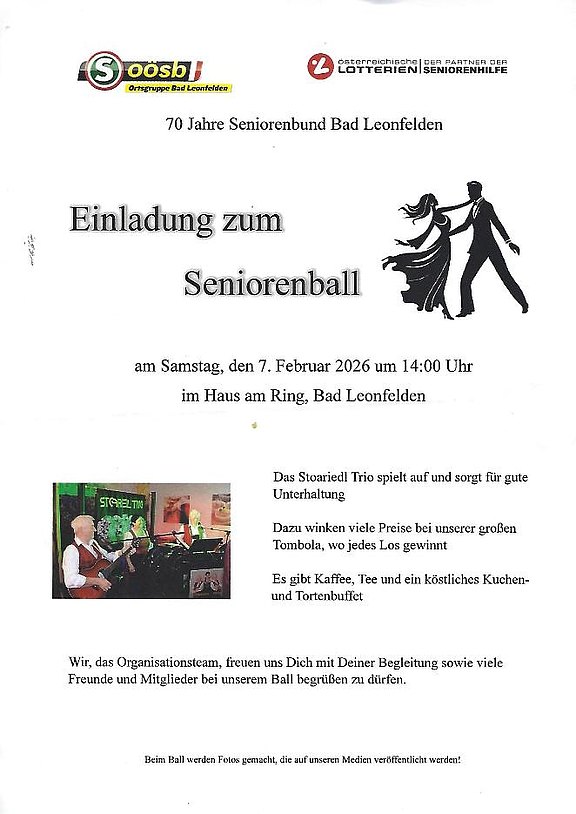 S oösb
Ortsgruppe Bad Leonfelden

österreichische LOTTERIEN | DER PARTNER DER SENIORENHILFE

70 Jahre Seniorenbund Bad Leonfelden

Einladung zum

Seniorenball

am Samstag, den 7. Februar 2026 um 14:00 Uhr

im Haus am Ring, Bad Leonfelden

STOARIEDL TRIO

Das Stoariedl Trio spielt auf und sorgt für gute Unterhaltung

Dazu winken viele Preise bei unserer großen Tombola, wo jedes Los gewinnt

Es gibt Kaffee, Tee und ein köstliches Kuchen- und Tortenbuffet

Wir, das Organisationsteam, freuen uns Dich mit Deiner Begleitung sowie viele Freunde und Mitglieder bei unserem Ball begrüßen zu dürfen.

Beim Ball werden Fotos gemacht, die auf unseren Medien veröffentlicht werden!